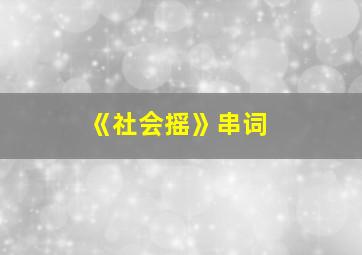 《社会摇》串词